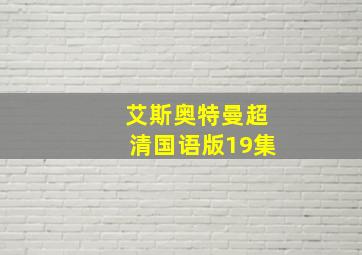 艾斯奥特曼超清国语版19集